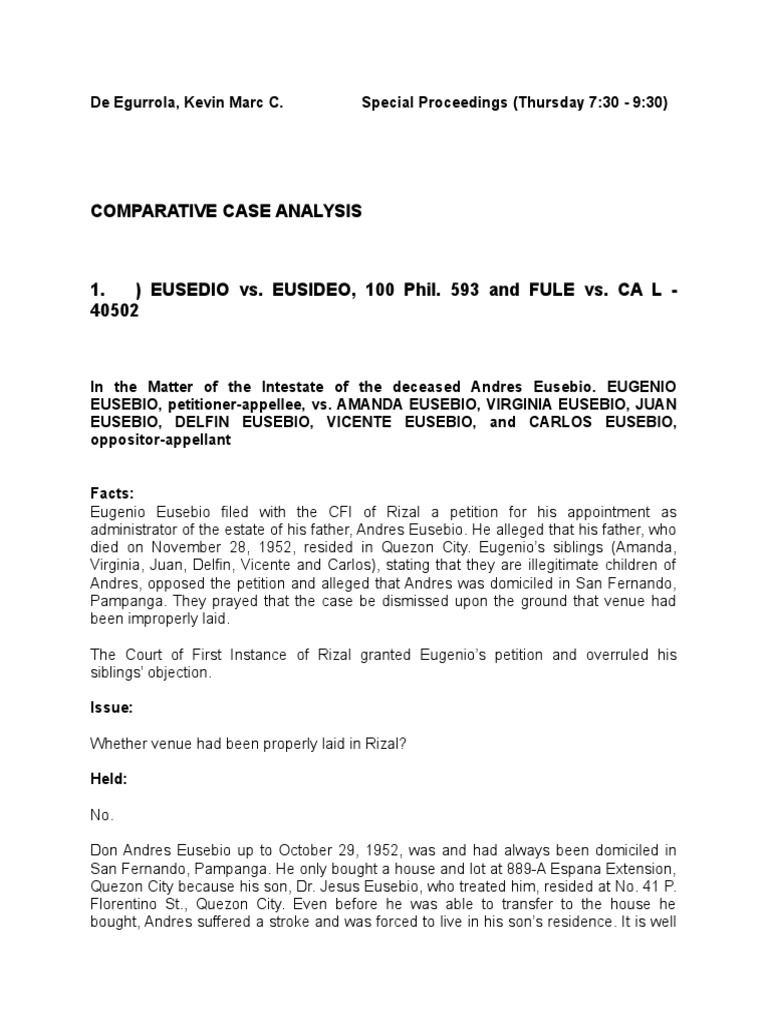 De Egurrola, Kevin Marc C.          Special Proceedings (Thursday 7:30 - 9:30)

COMPARATIVE CASE ANALYSIS

1.    ) EUSEDIO vs. EUSIDEO, 100 Phil. 593 and FULE vs. CA L - 40502

In the Matter of the Intestate of the deceased Andres Eusebio. EUGENIO EUSEBIO, petitioner-appellee, vs. AMANDA EUSEBIO, VIRGINIA EUSEBIO, JUAN EUSEBIO, DELFIN EUSEBIO, VICENTE EUSEBIO, and CARLOS EUSEBIO, oppositor-appellant

Facts:
Eugenio Eusebio filed with the CFI of Rizal a petition for his appointment as administrator of the estate of his father, Andres Eusebio. He alleged that his father, who died on November 28, 1952, resided in Quezon City. Eugenio's siblings (Amanda, Virginia, Juan, Delfin, Vicente and Carlos), stating that they are illegitimate children of Andres, opposed the petition and alleged that Andres was domiciled in San Fernando, Pampanga. They prayed that the case be dismissed upon the ground that venue had been improperly laid.

The Court of First Instance of Rizal granted Eugenio's petition and overruled his siblings' objection.

Issue:

Whether venue had been properly laid in Rizal?

Held:

No.

Don Andres Eusebio up to October 29, 1952, was and had always been domiciled in San Fernando, Pampanga. He only bought a house and lot at 889-A Espana Extension, Quezon City because his son, Dr. Jesus Eusebio, who treated him, resided at No. 41 P. Florentino St., Quezon City. Even before he was able to transfer to the house he bought, Andres suffered a stroke and was forced to live in his son's residence. It is well